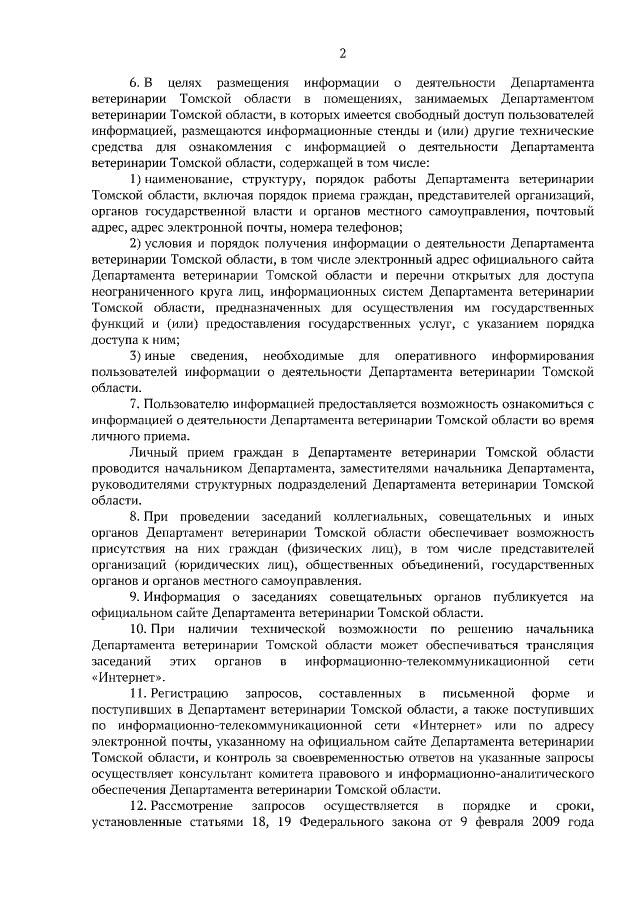 2

6. В целях размещения информации о деятельности Департамента ветеринарии Томской области в помещениях, занимаемых Департаментом ветеринарии Томской области, в которых имеется свободный доступ пользователей информацией, размещаются информационные стенды и (или) другие технические средства для ознакомления с информацией о деятельности Департамента ветеринарии Томской области, содержащей в том числе:

1) наименование, структуру, порядок работы Департамента ветеринарии Томской области, включая порядок приема граждан, представителей организаций, органов государственной власти и органов местного самоуправления, почтовый адрес, адрес электронной почты, номера телефонов;

2) условия и порядок получения информации о деятельности Департамента ветеринарии Томской области, в том числе электронный адрес официального сайта Департамента ветеринарии Томской области и перечни открытых для доступа неограниченного круга лиц, информационных систем Департамента ветеринарии Томской области, предназначенных для осуществления им государственных функций и (или) предоставления государственных услуг, с указанием порядка доступа к ним;

3) иные сведения, необходимые для оперативного информирования пользователей информации о деятельности Департамента ветеринарии Томской области.

7. Пользователю информацией предоставляется возможность ознакомиться с информацией о деятельности Департамента ветеринарии Томской области во время личного приема.

Личный прием граждан в Департаменте ветеринарии Томской области проводится начальником Департамента, заместителями начальника Департамента, руководителями структурных подразделений Департамента ветеринарии Томской области.

8. При проведении заседаний коллегиальных, совещательных и иных органов Департамент ветеринарии Томской области обеспечивает возможность присутствия на них граждан (физических лиц), в том числе представителей организаций (юридических лиц), общественных объединений, государственных органов и органов местного самоуправления.

9. Информация о заседаниях совещательных органов публикуется на официальном сайте Департамента ветеринарии Томской области.

10. При наличии технической возможности по решению начальника Департамента ветеринарии Томской области может обеспечиваться трансляция заседаний этих органов в информационно-телекоммуникационной сети «Интернет».

11. Регистрацию запросов, составленных в письменной форме и поступивших в Департамент ветеринарии Томской области, а также поступивших по информационно-телекоммуникационной сети «Интернет» или по адресу электронной почты, указанному на официальном сайте Департамента ветеринарии Томской области, и контроль за своевременностью ответов на указанные запросы осуществляет консультант комитета правового и информационно-аналитического обеспечения Департамента ветеринарии Томской области.

12. Рассмотрение запросов осуществляется в порядке и сроки, установленные статьями 18, 19 Федерального закона от 9 февраля 2009 года